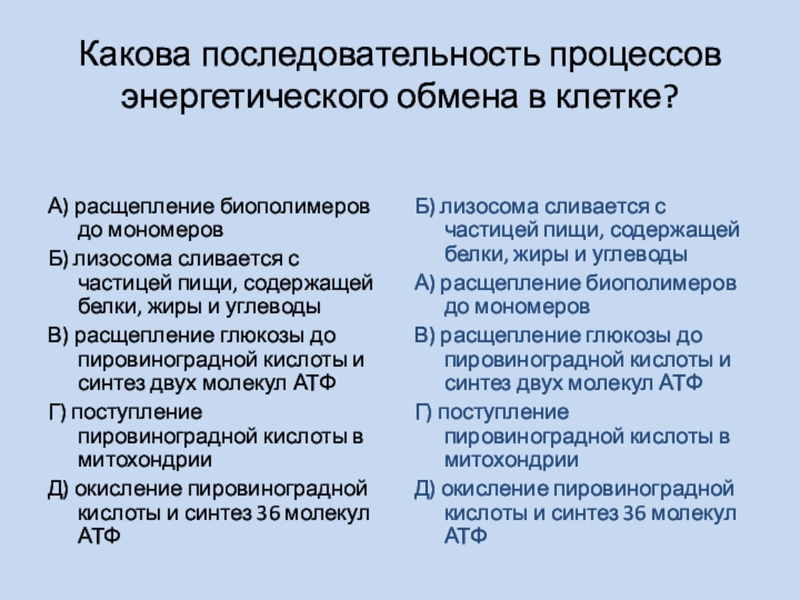 Какова последовательность процессов энергетического обмена в клетке?

А) расщепление биополимеров до мономеров

Б) лизосома сливается с частицей пищи, содержащей белки, жиры и углеводы

В) расщепление глюкозы до пировиноградной кислоты и синтез двух молекул АТФ

Г) поступление пировиноградной кислоты в митохондрии

Д) окисление пировиноградной кислоты и синтез 36 молекул АТФ

Б) лизосома сливается с частицей пищи, содержащей белки, жиры и углеводы

А) расщепление биополимеров до мономеров

В) расщепление глюкозы до пировиноградной кислоты и синтез двух молекул АТФ

Г) поступление пировиноградной кислоты в митохондрии

Д) окисление пировиноградной кислоты и синтез 36 молекул АТФ